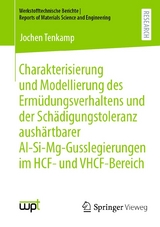 Werkstofftechnische Berichte | Reports of Materials Science and Engineering

RESEARCH

Jochen Tenkamp

Charakterisierung und Modellierung des Ermüdungsverhaltens und der Schädigungstoleranz aushärtbarer Al-Si-Mg-Gusslegierungen im HCF- und VHCF-Bereich

wpt

Springer Vieweg